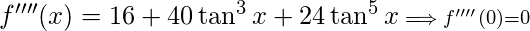 $f''''(x) = 16 + 40\tan^3 x + 24\tan^5 x \Longrightarrow f''''(0)=0$